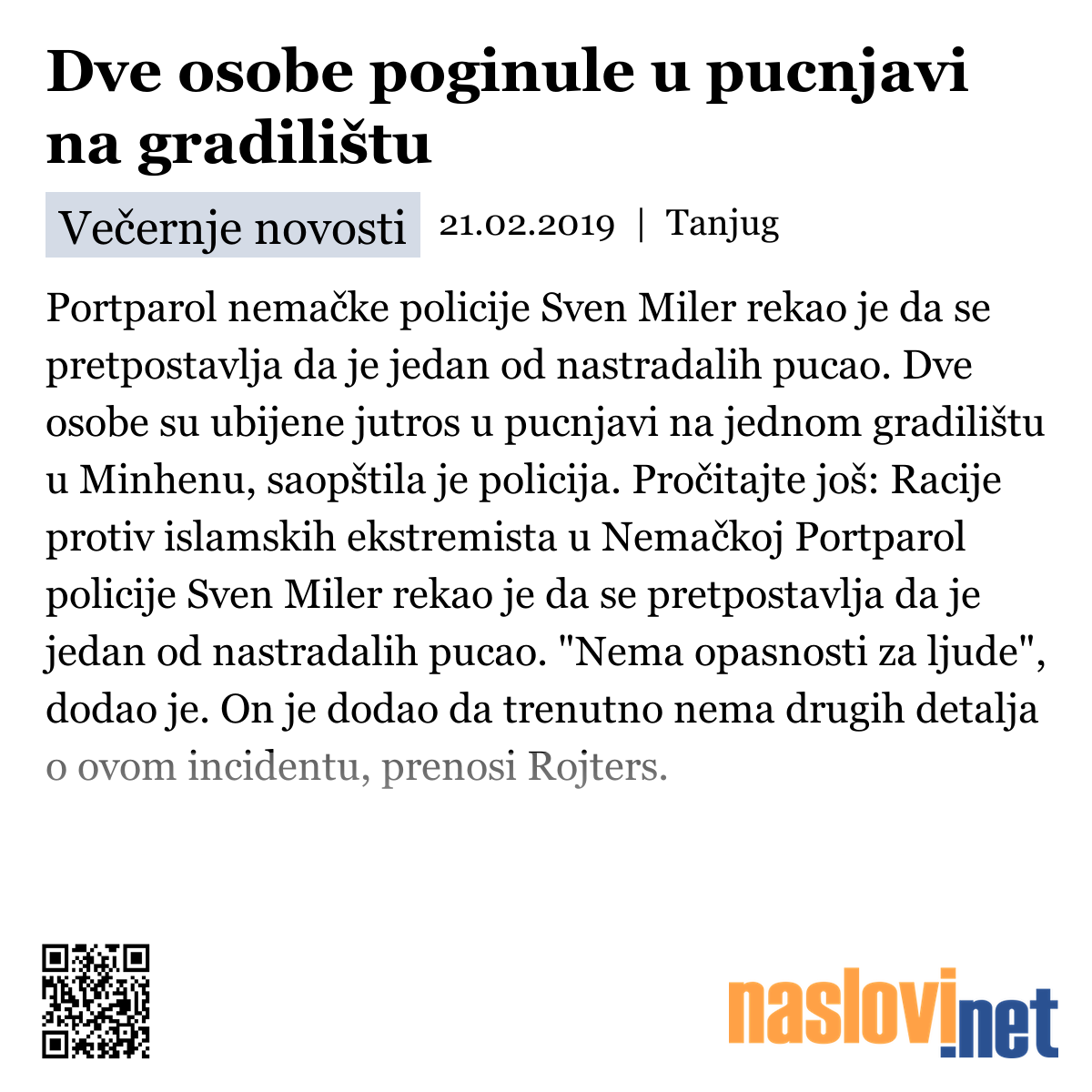 Dve osobe poginule u pucnjavi na gradilištu

Večernje novosti 21.02.2019 | Tanjug

Portparol nemačke policije Sven Miler rekao je da se pretpostavlja da je jedan od nastradalih pucao. Dve osobe su ubijene jutros u pucnjavi na jednom gradilištu u Minhenu, saopštila je policija. Pročitajte još: Racije protiv islamskih ekstremista u Nemačkoj Portparol policije Sven Miler rekao je da se pretpostavlja da je jedan od nastradalih pucao. "Nema opasnosti za ljude", dodao je. On je dodao da trenutno nema drugih detalja o ovom incidentu, prenosi Rojters.

naslovi.net